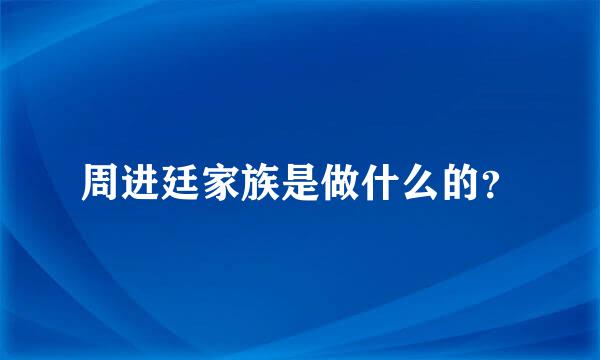 周进廷家族是做什么的?